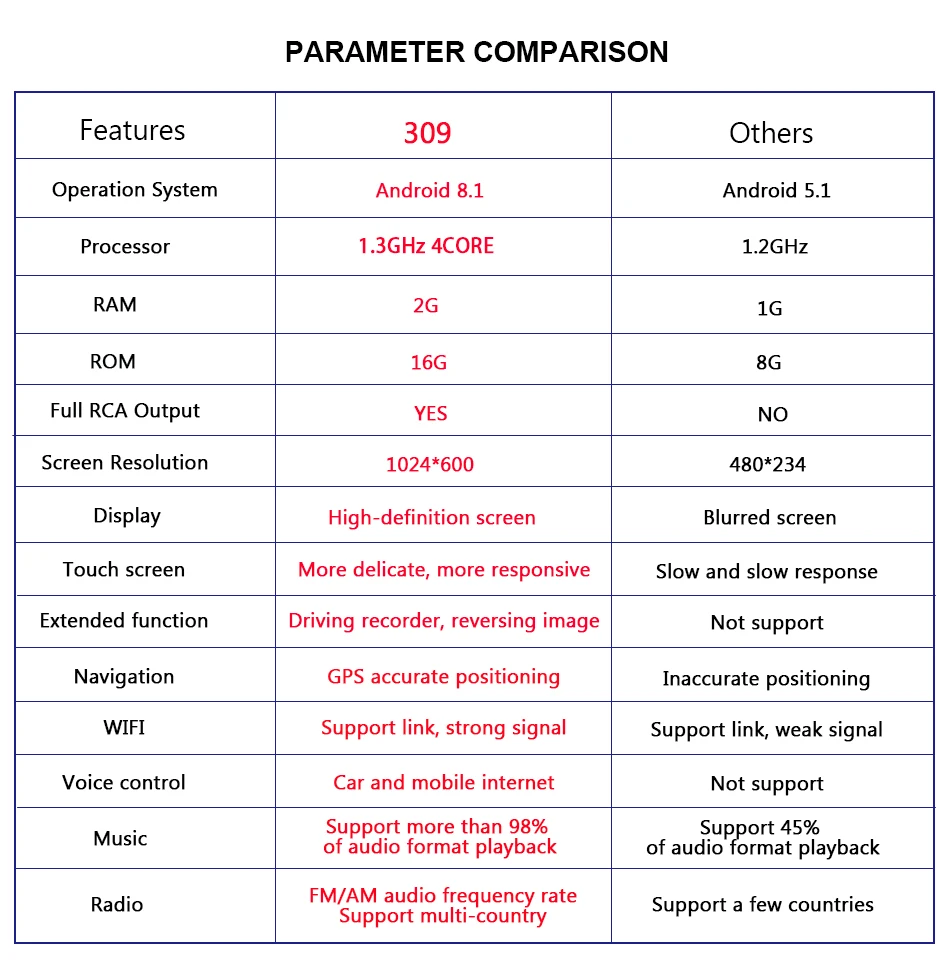 PARAMETER COMPARISON

| Features | 309 | Others |
|---|---|---|
| Operation System | Android 8.1 | Android 5.1 |
| Processor | 1.3GHz 4CORE | 1.2GHz |
| RAM | 2G | 1G |
| ROM | 16G | 8G |
| Full RCA Output | YES | NO |
| Screen Resolution | 1024*600 | 480*234 |
| Display | High-definition screen | Blurred screen |
| Touch screen | More delicate, more responsive | Slow and slow response |
| Extended function | Driving recorder, reversing image | Not support |
| Navigation | GPS accurate positioning | Inaccurate positioning |
| WIFI | Support link, strong signal | Support link, weak signal |
| Voice control | Car and mobile internet | Not support |
| Music | Support more than 98% of audio format playback | Support 45% of audio format playback |
| Radio | FM/AM audio frequency rate Support multi-country | Support a few countries |